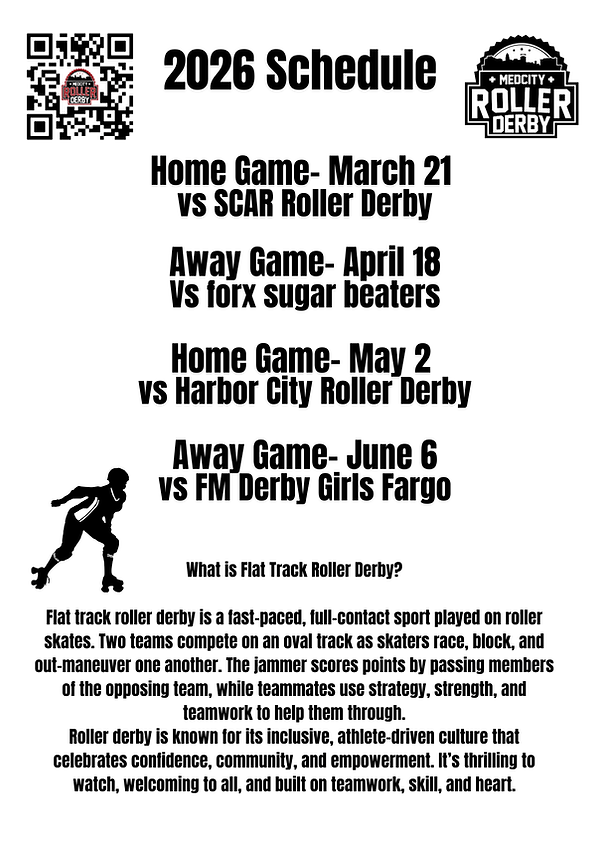 MEDCITY ROLLER DERBY

2026 Schedule

MEDCITY ROLLER DERBY

Home Game- March 21
vs SCAR Roller Derby

Away Game- April 18
Vs forx sugar beaters

Home Game- May 2
vs Harbor City Roller Derby

Away Game- June 6
vs FM Derby Girls Fargo

What is Flat Track Roller Derby?

Flat track roller derby is a fast-paced, full-contact sport played on roller skates. Two teams compete on an oval track as skaters race, block, and out-maneuver one another. The jammer scores points by passing members of the opposing team, while teammates use strategy, strength, and teamwork to help them through.
Roller derby is known for its inclusive, athlete-driven culture that celebrates confidence, community, and empowerment. It's thrilling to watch, welcoming to all, and built on teamwork, skill, and heart.